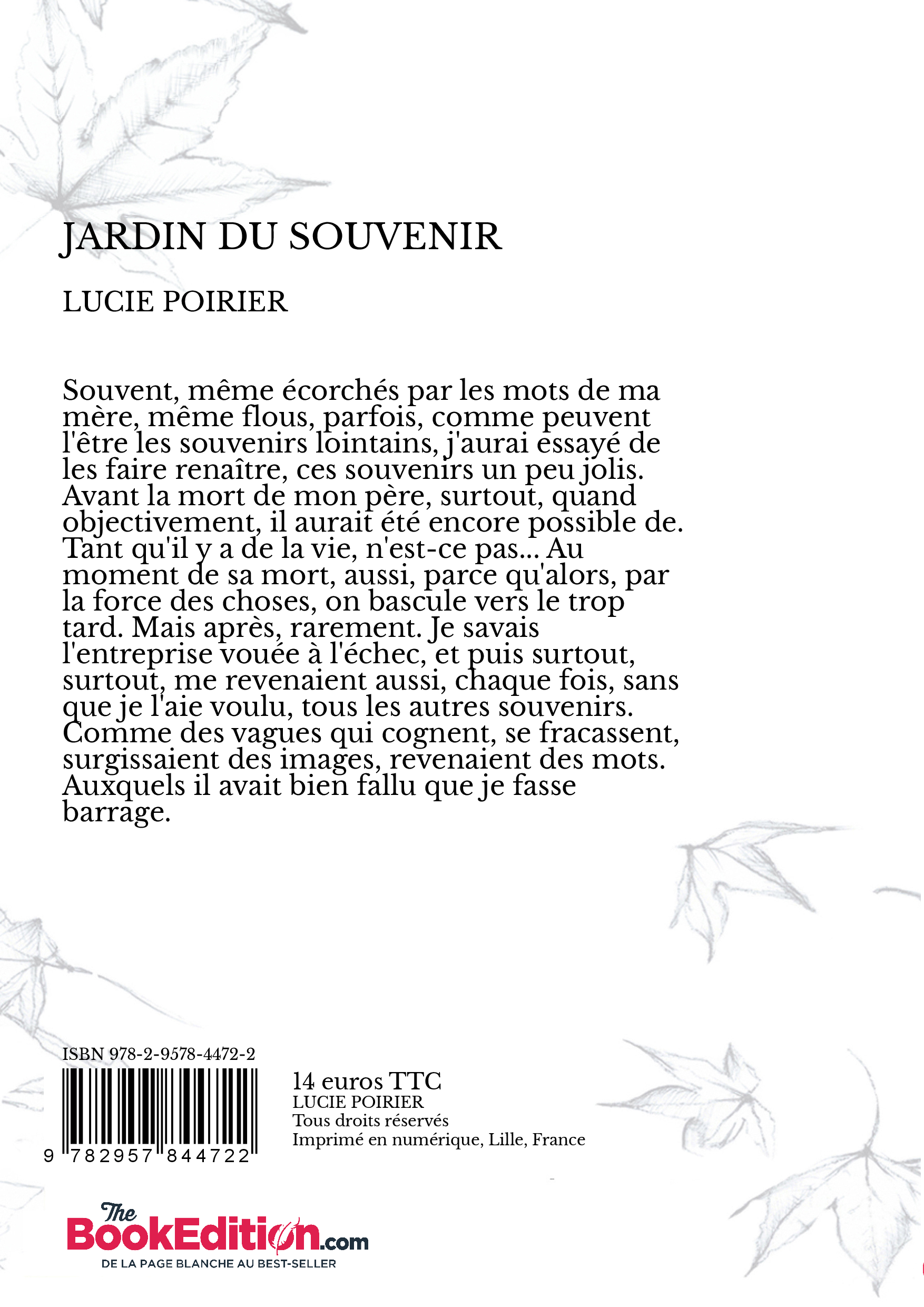 JARDIN DU SOUVENIR

LUCIE POIRIER

Souvent, même écorchés par les mots de ma mère, même flous, parfois, comme peuvent l'être les souvenirs lointains, j'aurai essayé de les faire renaître, ces souvenirs un peu jolis. Avant la mort de mon père, surtout, quand objectivement, il aurait été encore possible de. Tant qu'il y a de la vie, n'est-ce pas... Au moment de sa mort, aussi, parce qu'alors, par la force des choses, on bascule vers le trop tard. Mais après, rarement. Je savais l'entreprise vouée à l'échec, et puis surtout, surtout, me revenaient aussi, chaque fois, sans que je l'aie voulu, tous les autres souvenirs. Comme des vagues qui cognent, se fracassent, surgissaient des images, revenaient des mots. Auxquels il avait bien fallu que je fasse barrage.

ISBN 978-2-9578-4472-2

9 782957 844722

14 euros TTC
LUCIE POIRIER
Tous droits réservés
Imprimé en numérique, Lille, France

The BookEdition.com
DE LA PAGE BLANCHE AU BEST-SELLER